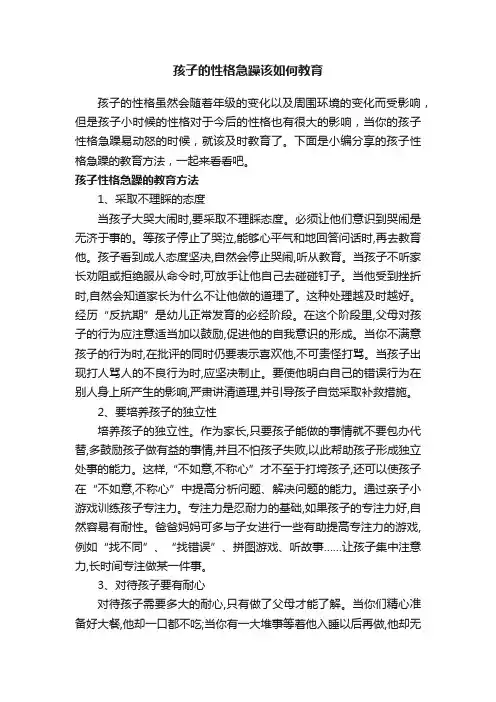 孩子的性格急躁该如何教育

孩子的性格虽然会随着年级的变化以及周围环境的变化而受影响，但是孩子小时候的性格对于今后的性格也有很大的影响，当你的孩子性格急躁易动怒的时候，就该及时教育了。下面是小编分享的孩子性格急躁的教育方法，一起来看看吧。

孩子性格急躁的教育方法

1、采取不理睬的态度

当孩子大哭大闹时,要采取不理睬态度。必须让他们意识到哭闹是无济于事的。等孩子停止了哭泣,能够心平气和地回答问话时,再去教育他。孩子看到成人态度坚决,自然会停止哭闹,听从教育。当孩子不听家长劝阻或拒绝服从命令时,可放手让他自己去碰碰钉子。当他受到挫折时,自然会知道家长为什么不让他做的道理了。这种处理越及时越好。经历“反抗期”是幼儿正常发育的必经阶段。在这个阶段里,父母对孩子的行为应注意适当加以鼓励,促进他的自我意识的形成。当你不满意孩子的行为时,在批评的同时仍要表示喜欢他,不可责怪打骂。当孩子出现打人骂人的不良行为时,应坚决制止。要使他明白自己的错误行为在别人身上所产生的影响,严肃讲清道理,并引导孩子自觉采取补救措施。

2、要培养孩子的独立性

培养孩子的独立性。作为家长,只要孩子能做的事情就不要包办代替,多鼓励孩子做有益的事情,并且不怕孩子失败,以此帮助孩子形成独立处事的能力。这样,“不如意,不称心”才不至于打垮孩子,还可以使孩子在“不如意,不称心”中提高分析问题、解决问题的能力。通过亲子小游戏训练孩子专注力。专注力是忍耐力的基础,如果孩子的专注力好,自然容易有耐性。爸爸妈妈可多与子女进行一些有助提高专注力的游戏,例如“找不同”、“找错误”、拼图游戏、听故事……让孩子集中注意力,长时间专注做某一件事。

3、对待孩子要有耐心

对待孩子需要多大的耐心,只有做了父母才能了解。当你们精心准备好大餐,他却一口都不吃;当你有一大堆事等着他入睡以后再做,他却无